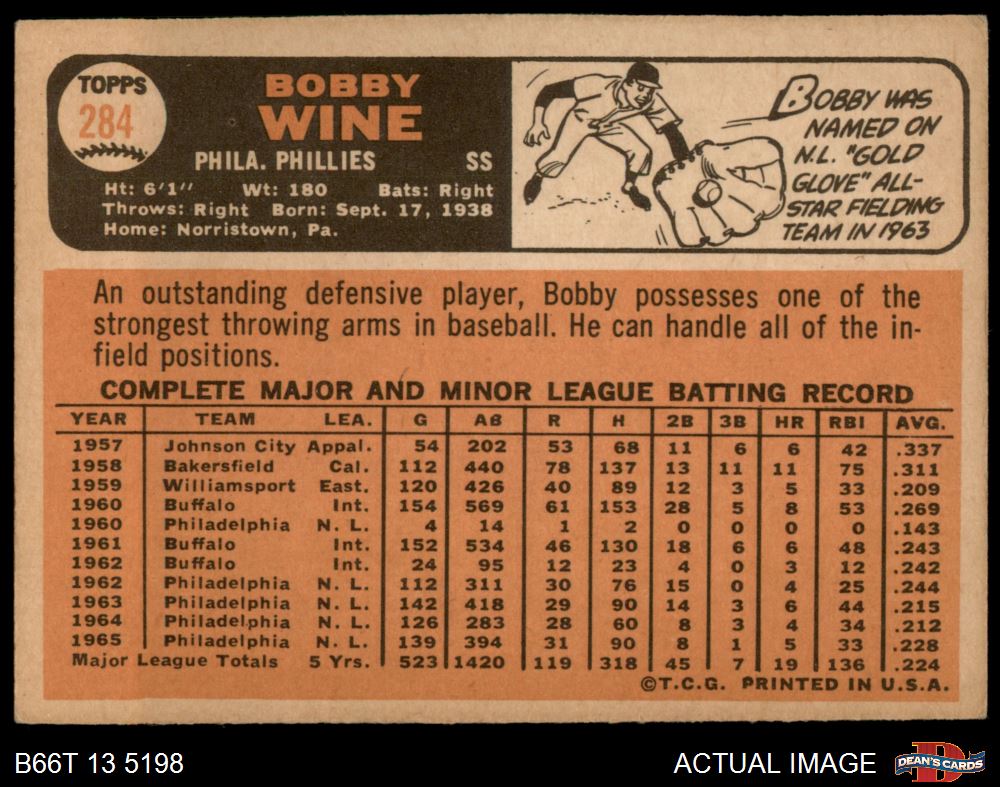 TOPPS
284

BOBBY
WINE

PHILA. PHILLIES SS

Ht: 6'1" Wt: 180 Bats: Right
Throws: Right Born: Sept. 17, 1938
Home: Norristown, Pa.

BOBBY WAS NAMED ON N.L. "GOLD GLOVE" ALL-STAR FIELDING TEAM IN 1963

An outstanding defensive player, Bobby possesses one of the strongest throwing arms in baseball. He can handle all of the infield positions.

COMPLETE MAJOR AND MINOR LEAGUE BATTING RECORD

| YEAR | TEAM | LEA. | G | AB | R | H | 2B | 3B | HR | RBI | AVG. |
|---|---|---|---|---|---|---|---|---|---|---|---|
| 1957 | Johnson City | Appal. | 54 | 202 | 53 | 68 | 11 | 6 | 6 | 42 | .337 |
| 1958 | Bakersfield | Cal. | 112 | 440 | 78 | 137 | 13 | 11 | 11 | 75 | .311 |
| 1959 | Williamsport | East. | 120 | 426 | 40 | 89 | 12 | 3 | 5 | 33 | .209 |
| 1960 | Buffalo | Int. | 154 | 569 | 61 | 153 | 28 | 5 | 8 | 53 | .269 |
| 1960 | Philadelphia | N. L. | 4 | 14 | 1 | 2 | 0 | 0 | 0 | 0 | .143 |
| 1961 | Buffalo | Int. | 152 | 534 | 46 | 130 | 18 | 6 | 6 | 48 | .243 |
| 1962 | Buffalo | Int. | 24 | 95 | 12 | 23 | 4 | 0 | 3 | 12 | .242 |
| 1962 | Philadelphia | N. L. | 112 | 311 | 30 | 76 | 15 | 0 | 4 | 25 | .244 |
| 1963 | Philadelphia | N. L. | 142 | 418 | 29 | 90 | 14 | 3 | 6 | 44 | .215 |
| 1964 | Philadelphia | N. L. | 126 | 283 | 28 | 60 | 8 | 3 | 4 | 34 | .212 |
| 1965 | Philadelphia | N. L. | 139 | 394 | 31 | 90 | 8 | 1 | 5 | 33 | .228 |
| Major League Totals | | 5 Yrs. | 523 | 1420 | 119 | 318 | 45 | 7 | 19 | 136 | .224 |

©T.C.G. PRINTED IN U.S.A.

B66T 13 5198

ACTUAL IMAGE

DEAN'S CARDS